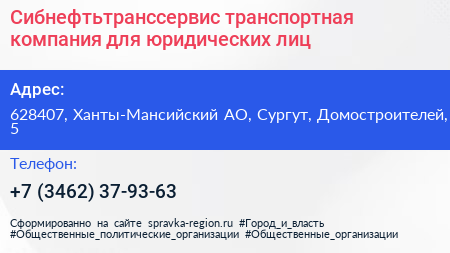 Сибнефтьтранссервис транспортная компания для юридических лиц

Адрес:

628407, Ханты-Мансийский АО, Сургут, Домостроителей, 5

Телефон:

+7 (3462) 37-93-63

Сформированно на сайте spravka-region.ru #Город_и_власть #Общественные_политические_организации #Общественные_организации